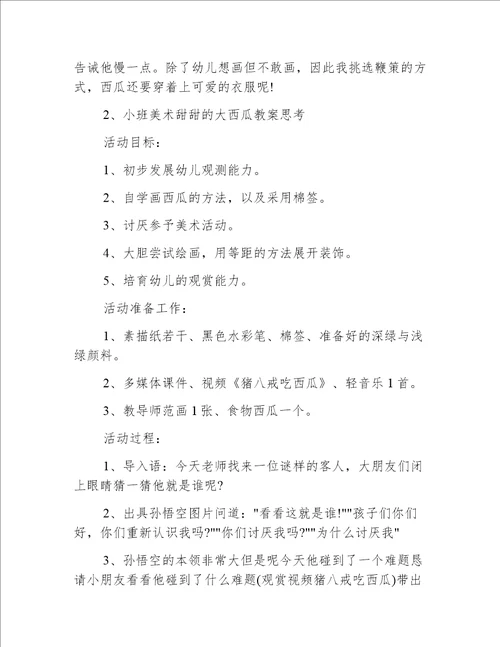 告诫他慢一点。除了幼儿想画但不敢画，因此我挑选鞭策的方式，西瓜还要穿着上可爱的衣服呢!

2、小班美术甜甜的大西瓜教案思考

活动目标:

1、初步发展幼儿观测能力。

2、自学画西瓜的方法，以及采用棉签。

3、讨厌参予美术活动。

4、大胆尝试绘画，用等距的方法展开装饰。

5、培育幼儿的观赏能力。

活动准备工作:

1、素描纸若干、黑色水彩笔、棉签、准备好的深绿与浅绿颜料。

2、多媒体课件、视频《猪八戒吃西瓜》、轻音乐1首。

3、教导师范画1张、食物西瓜一个。

活动过程:

1、导入语：今天老师找来一位谜样的客人，大朋友们闭上眼睛猜一猜他就是谁呢?

2、出具孙悟空图片问道:"看看这就是谁!""孩子们你们好，你们重新认识我吗?""你们讨厌我吗?""为什么讨厌我"

3、孙悟空的本领非常大但是呢今天他碰到了一个难题恳请小朋友看看他碰到了什么难题(观赏视频猪八戒吃西瓜)带出